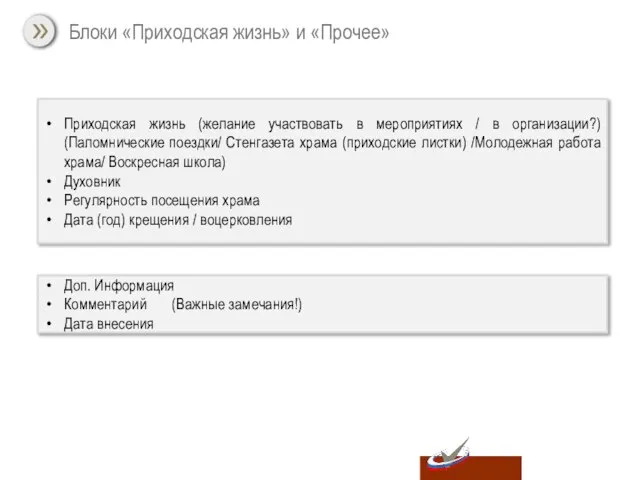 Блоки «Приходская жизнь» и «Прочее»

• Приходская жизнь (желание участвовать в мероприятиях / в организации?) (Паломнические поездки/ Стенгазета храма (приходские листки) /Молодежная работа храма/ Воскресная школа)
• Духовник
• Регулярность посещения храма
• Дата (год) крещения / воцерковления

• Доп. Информация
• Комментарий (Важные замечания!)
• Дата внесения